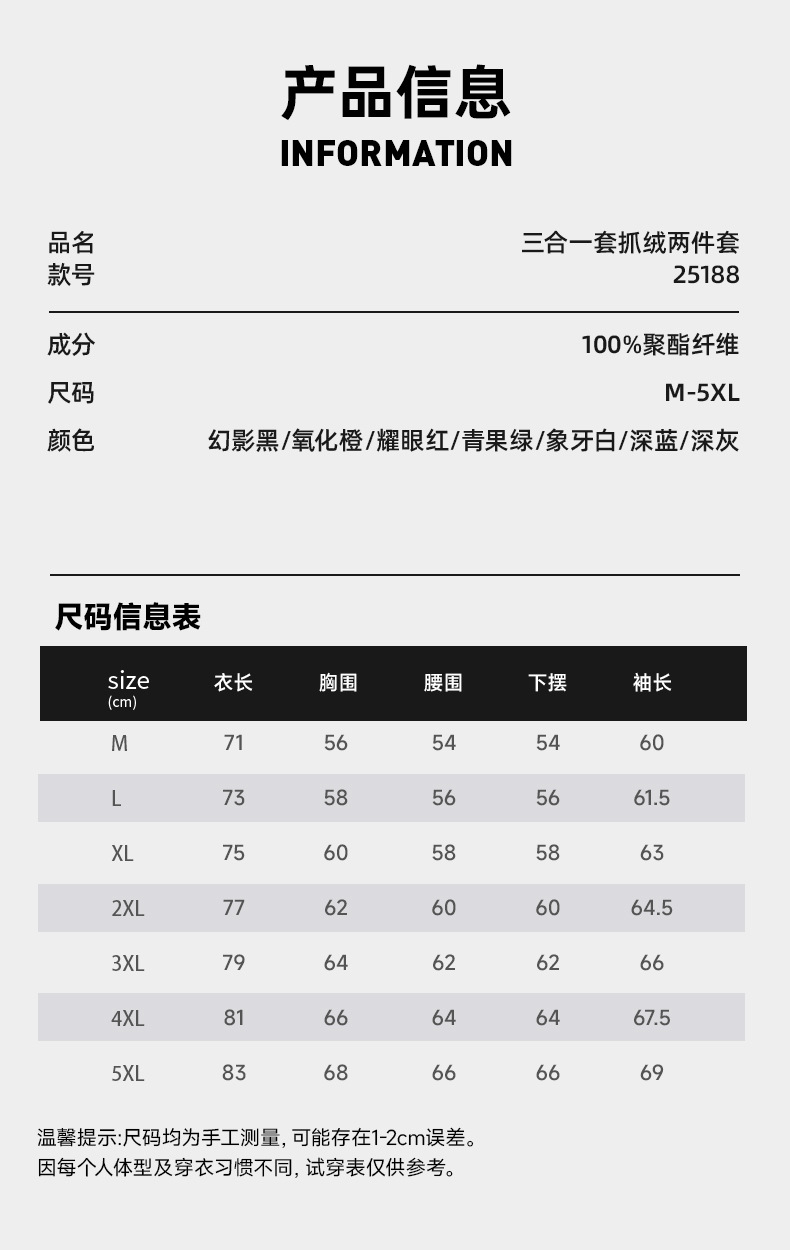 产品信息
INFORMATION

品名 三合一套抓绒两件套
款号 25188

成分 100%聚酯纤维
尺码 M-5XL
颜色 幻影黑/氧化橙/耀眼红/青果绿/象牙白/深蓝/深灰

尺码信息表

| size (cm) | 衣长 | 胸围 | 腰围 | 下摆 | 袖长 |
|---|---|---|---|---|---|
| M | 71 | 56 | 54 | 54 | 60 |
| L | 73 | 58 | 56 | 56 | 61.5 |
| XL | 75 | 60 | 58 | 58 | 63 |
| 2XL | 77 | 62 | 60 | 60 | 64.5 |
| 3XL | 79 | 64 | 62 | 62 | 66 |
| 4XL | 81 | 66 | 64 | 64 | 67.5 |
| 5XL | 83 | 68 | 66 | 66 | 69 |

温馨提示:尺码均为手工测量, 可能存在1-2cm误差。
因每个人体型及穿衣习惯不同, 试穿表仅供参考。